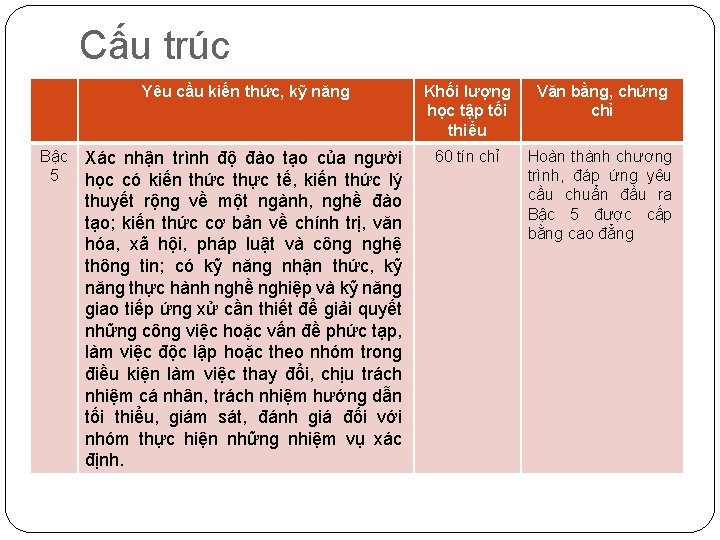 Cấu trúc

| | Yêu cầu kiến thức, kỹ năng | Khối lượng học tập tối thiểu | Văn bằng, chứng chỉ |
|---|---|---|---|
| Bậc 5 | Xác nhận trình độ đào tạo của người học có kiến thức thực tế, kiến thức lý thuyết rộng về một ngành, nghề đào tạo; kiến thức cơ bản về chính trị, văn hóa, xã hội, pháp luật và công nghệ thông tin; có kỹ năng nhận thức, kỹ năng thực hành nghề nghiệp và kỹ năng giao tiếp ứng xử cần thiết để giải quyết những công việc hoặc vấn đề phức tạp, làm việc độc lập hoặc theo nhóm trong điều kiện làm việc thay đổi, chịu trách nhiệm cá nhân, trách nhiệm hướng dẫn tối thiểu, giám sát, đánh giá đối với nhóm thực hiện những nhiệm vụ xác định. | 60 tín chỉ | Hoàn thành chương trình, đáp ứng yêu cầu chuẩn đầu ra Bậc 5 được cấp bằng cao đẳng |